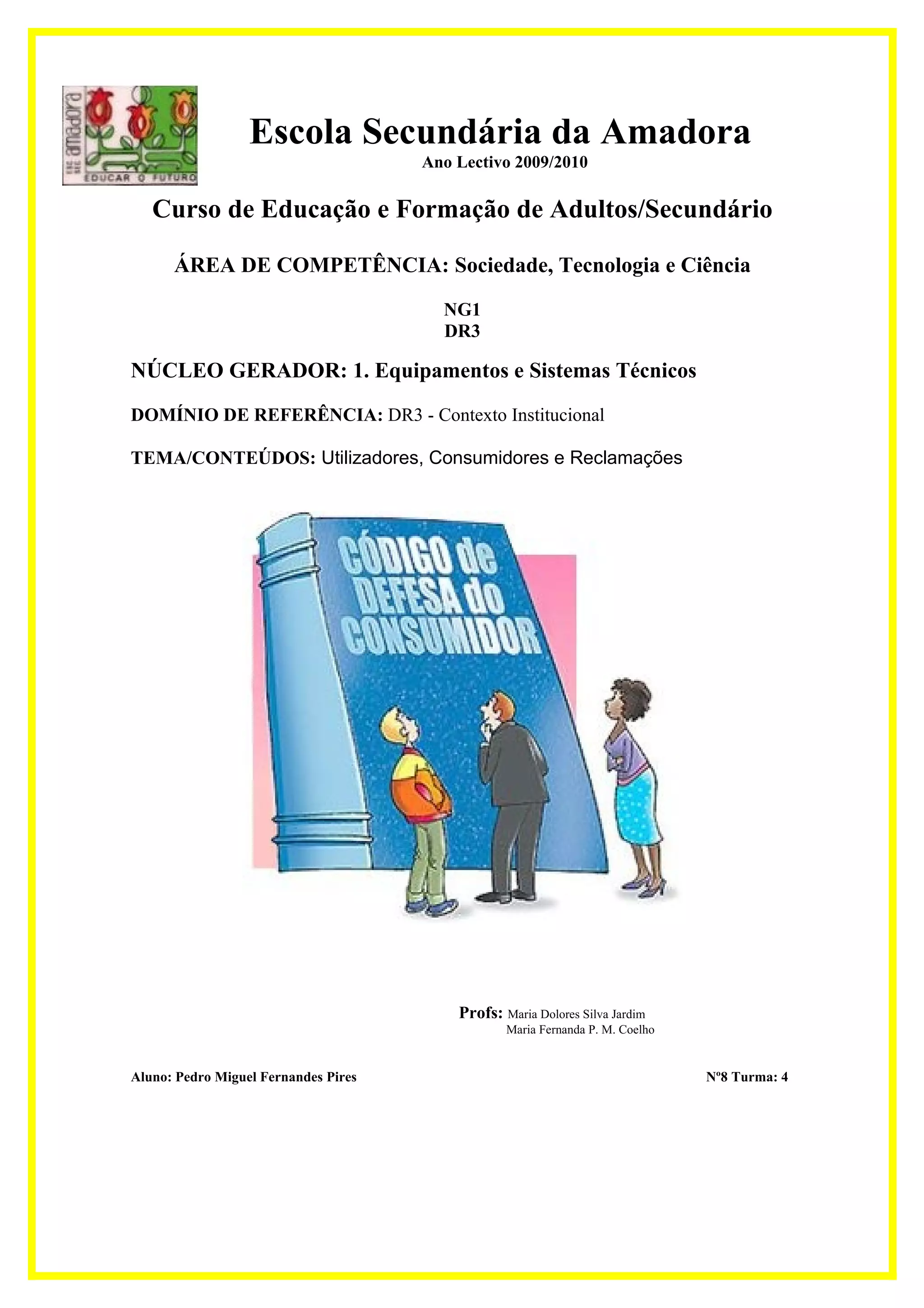 amadora
EDUCAR O FUTURO

Escola Secundária da Amadora
Ano Lectivo 2009/2010

Curso de Educação e Formação de Adultos/Secundário

ÁREA DE COMPETÊNCIA: Sociedade, Tecnologia e Ciência

NG1
DR3

NÚCLEO GERADOR: 1. Equipamentos e Sistemas Técnicos

DOMÍNIO DE REFERÊNCIA: DR3 - Contexto Institucional

TEMA/CONTEÚDOS: Utilizadores, Consumidores e Reclamações

CÓDIGO de DEFESA do CONSUMIDOR

Profs: Maria Dolores Silva Jardim
Maria Fernanda P. M. Coelho

Aluno: Pedro Miguel Fernandes Pires

Nº8 Turma: 4